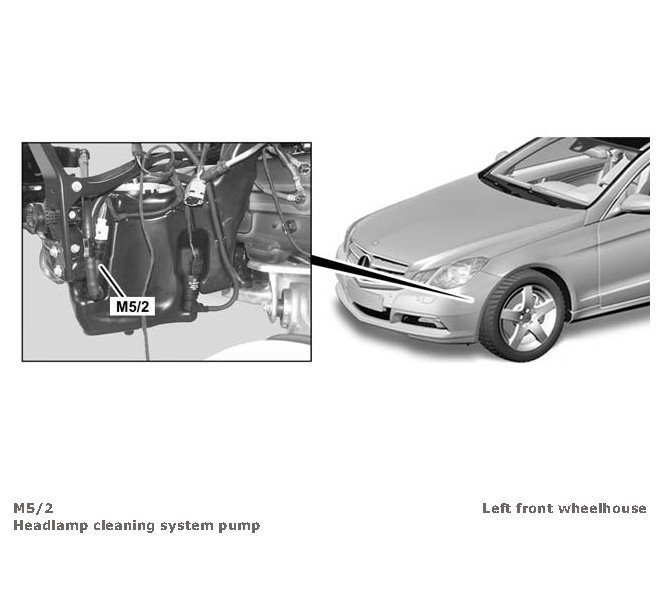 M5/2

M5/2
Headlamp cleaning system pump

Left front wheelhouse